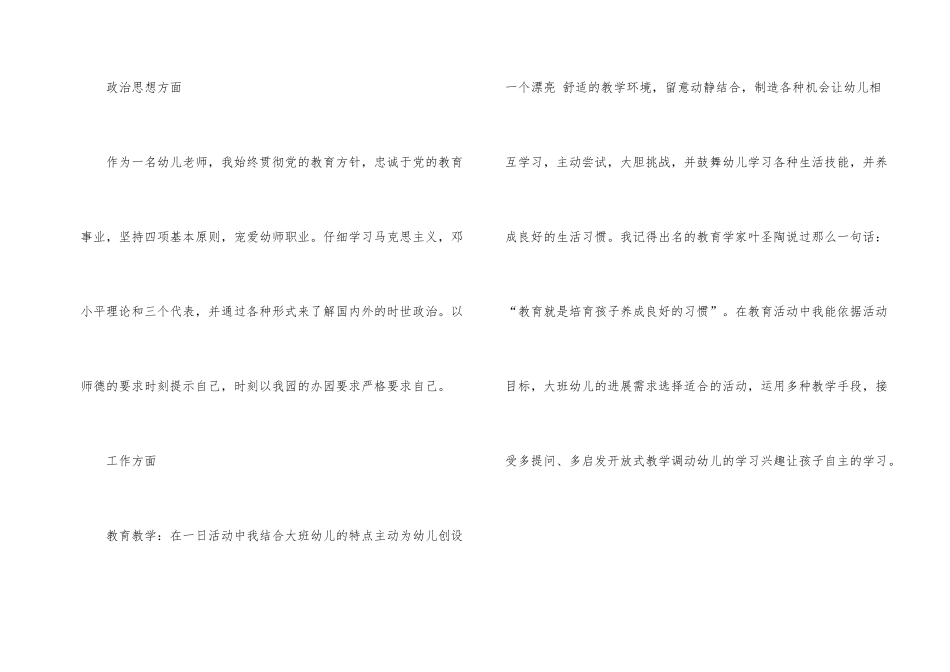 政治思想方面

作为一名幼儿老师，我始终贯彻党的教育方针，忠诚于党的教育事业，坚持四项基本原则，宠爱幼师职业。仔细学习马克思主义，邓小平理论和三个代表，并通过各种形式来了解国内外的时世政治。以师德的要求时刻提示自己，时刻以我园的办园要求严格要求自己。

工作方面

教育教学：在一日活动中我结合大班幼儿的特点主动为幼儿创设一个漂亮 舒适的教学环境，留意动静结合，制造各种机会让幼儿相互学习，主动尝试，大胆挑战，并鼓舞幼儿学习各种生活技能，并养成良好的生活习惯。我记得出名的教育学家叶圣陶说过那么一句话：“教育就是培育孩子养成良好的习惯”。在教育活动中我能依据活动目标，大班幼儿的进展需求选择适合的活动，运用多种教学手段，接受多提问、多启发开放式教学调动幼儿的学习兴趣让孩子自主的学习。